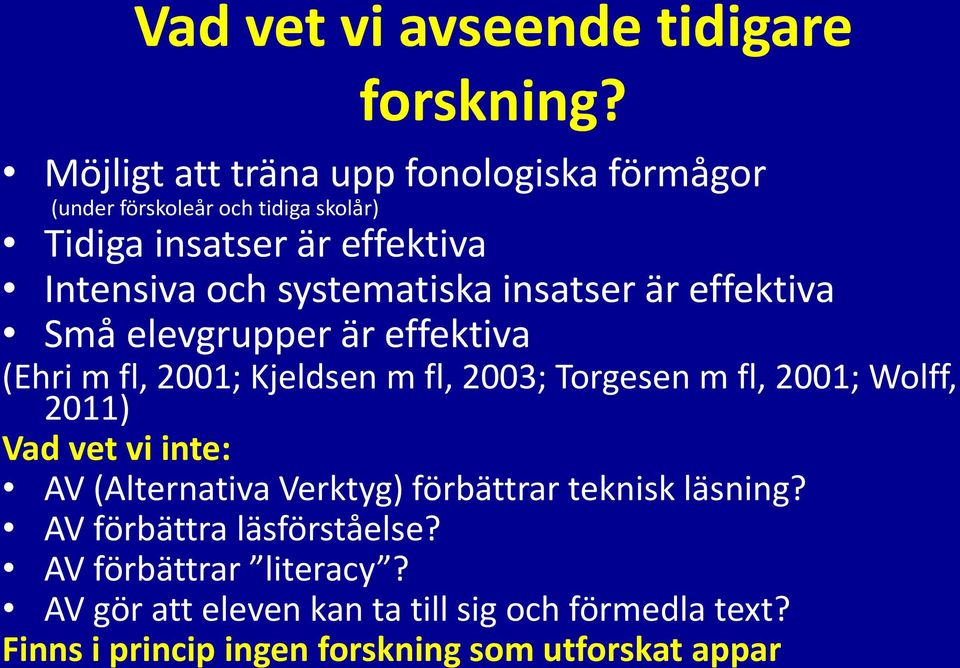 Vad vet vi avseende tidigare forskning?

• Möjligt att träna upp fonologiska förmågor (under förskoleår och tidiga skolår)
• Tidiga insatser är effektiva
• Intensiva och systematiska insatser är effektiva
• Små elevgrupper är effektiva

(Ehri m fl, 2001; Kjeldsen m fl, 2003; Torgesen m fl, 2001; Wolff, 2011)

Vad vet vi inte:

• AV (Alternativa Verktyg) förbättrar teknisk läsning?
• AV förbättra läsförståelse?
• AV förbättrar ”literacy”?
• AV gör att eleven kan ta till sig och förmedla text?

Finns i princip ingen forskning som utforskat appar